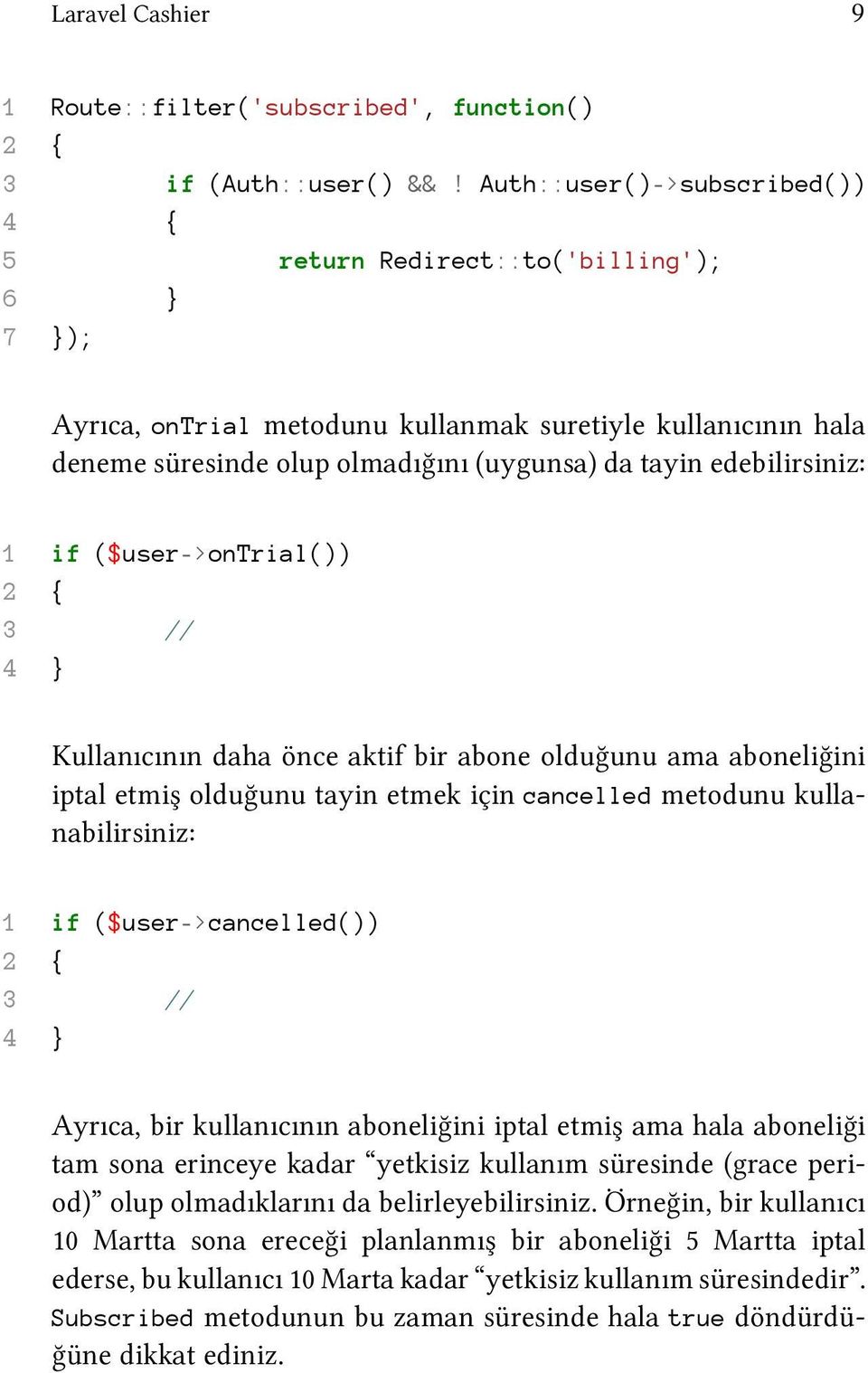 Laravel Cashier 9

1 Route::filter('subscribed', function()
2 {
3 	if (Auth::user() && ! Auth::user()->subscribed())
4 	{
5 		return Redirect::to('billing');
6 	}
7 });

Ayrıca, onTrial metodunu kullanmak suretiyle kullanıcının hala deneme süresinde olup olmadığını (uygunsa) da tayin edebilirsiniz:

1 if ($user->onTrial())
2 {
3 	//
4 }

Kullanıcının daha önce aktif bir abone olduğunu ama aboneliğini iptal etmiş olduğunu tayin etmek için cancelled metodunu kullanabilirsiniz:

1 if ($user->cancelled())
2 {
3 	//
4 }

Ayrıca, bir kullanıcının aboneliğini iptal etmiş ama hala aboneliği tam sona erinceye kadar “yetkisiz kullanım süresinde (grace period)” olup olmadıklarını da belirleyebilirsiniz. Örneğin, bir kullanıcı 10 Martta sona ereceği planlanmış bir aboneliği 5 Martta iptal ederse, bu kullanıcı 10 Marta kadar “yetkisiz kullanım süresindedir”. Subscribed metodunun bu zaman süresinde hala true döndürdüğüne dikkat ediniz.